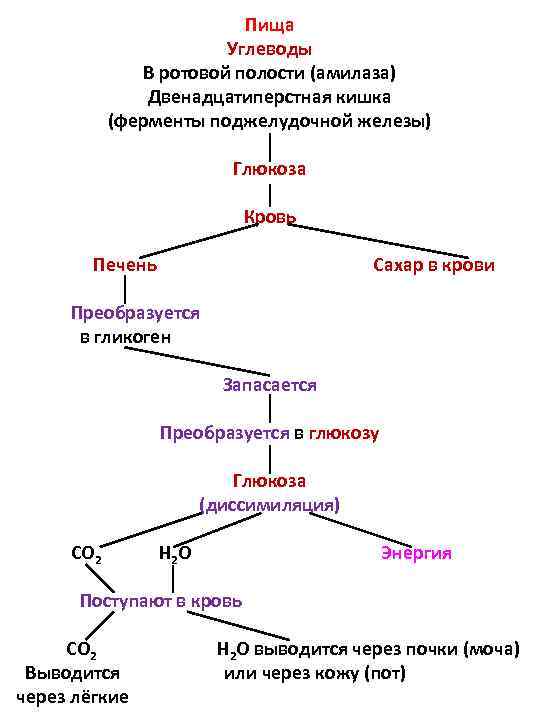 Пища
Углеводы
В ротовой полости (амилаза)
Двенадцатиперстная кишка
(ферменты поджелудочной железы)

Глюкоза

Кровь

Печень

Сахар в крови

Преобразуется
в гликоген

Запасается

Преобразуется в глюкозу

Глюкоза
(диссимиляция)

$CO_2$

$H_2O$

Энергия

Поступают в кровь

$CO_2$
Выводится
через лёгкие

$H_2O$ выводится через почки (моча)
или через кожу (пот)